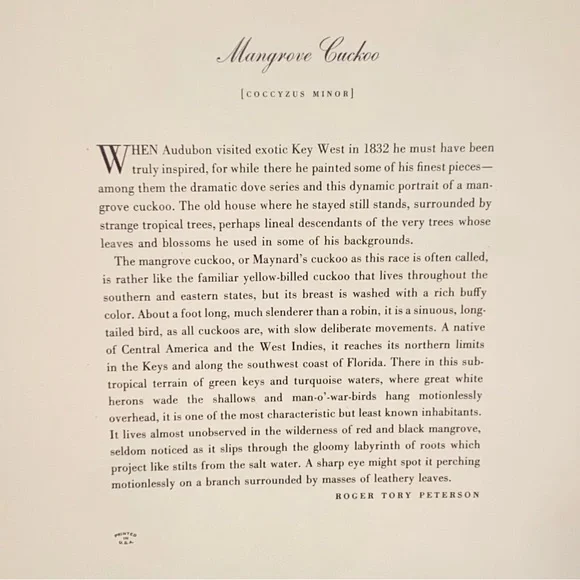 Mangrove Cuckoo

[COCCYZUS MINOR]

WHEN Audubon visited exotic Key West in 1832 he must have been truly inspired, for while there he painted some of his finest pieces—among them the dramatic dove series and this dynamic portrait of a mangrove cuckoo. The old house where he stayed still stands, surrounded by strange tropical trees, perhaps lineal descendants of the very trees whose leaves and blossoms he used in some of his backgrounds.

The mangrove cuckoo, or Maynard's cuckoo as this race is often called, is rather like the familiar yellow-billed cuckoo that lives throughout the southern and eastern states, but its breast is washed with a rich buffy color. About a foot long, much slenderer than a robin, it is a sinuous, long-tailed bird, as all cuckoos are, with slow deliberate movements. A native of Central America and the West Indies, it reaches its northern limits in the Keys and along the southwest coast of Florida. There in this subtropical terrain of green keys and turquoise waters, where great white herons wade the shallows and man-o'-war-birds hang motionlessly overhead, it is one of the most characteristic but least known inhabitants. It lives almost unobserved in the wilderness of red and black mangrove, seldom noticed as it slips through the gloomy labyrinth of roots which project like stilts from the salt water. A sharp eye might spot it perching motionlessly on a branch surrounded by masses of leathery leaves.

ROGER TORY PETERSON

PRINTED IN U.S.A.